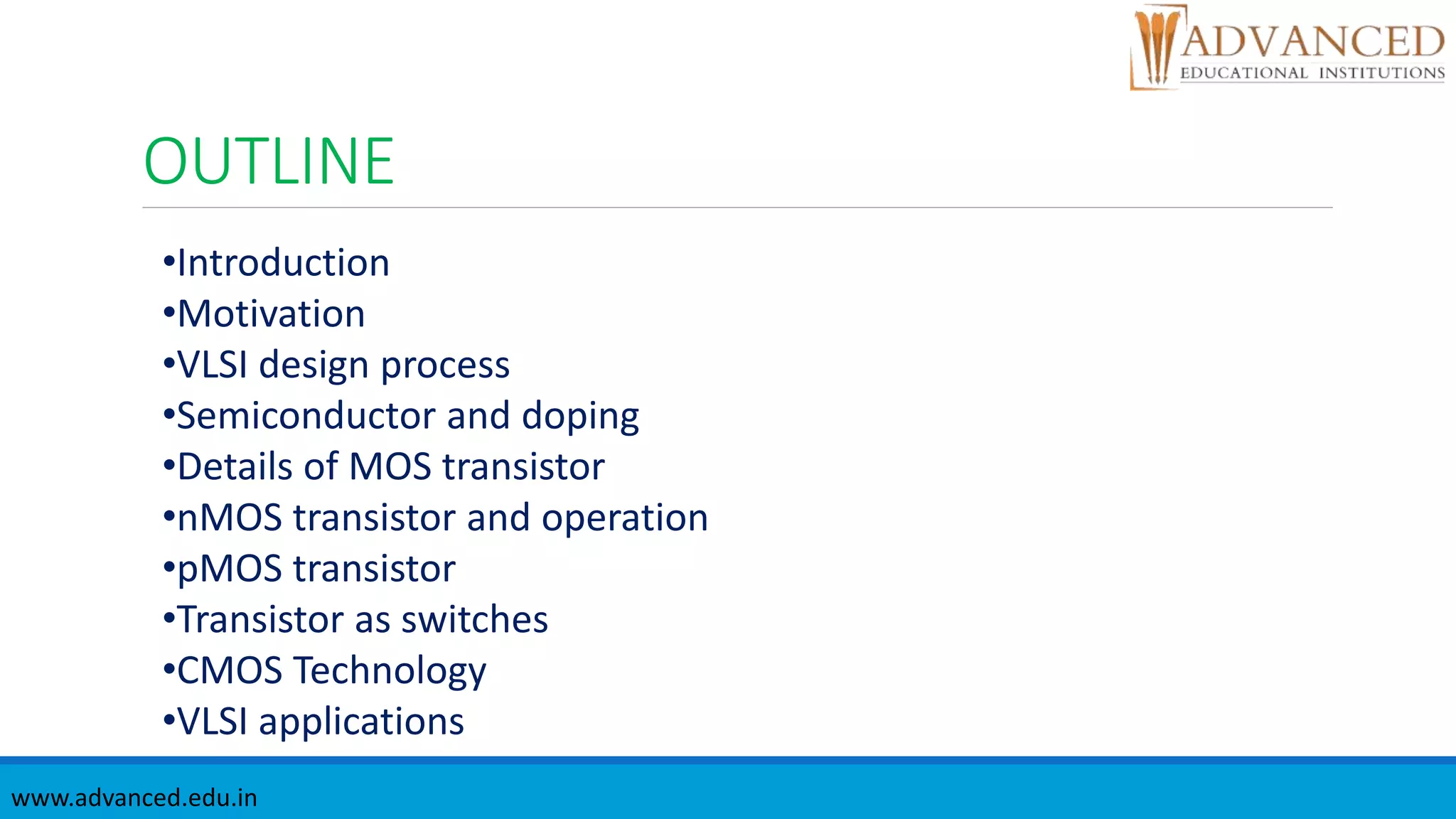 ADVANCED
EDUCATIONAL INSTITUTIONS

OUTLINE

•Introduction
•Motivation
•VLSI design process
•Semiconductor and doping
•Details of MOS transistor
•nMOS transistor and operation
•pMOS transistor
•Transistor as switches
•CMOS Technology
•VLSI applications

www.advanced.edu.in